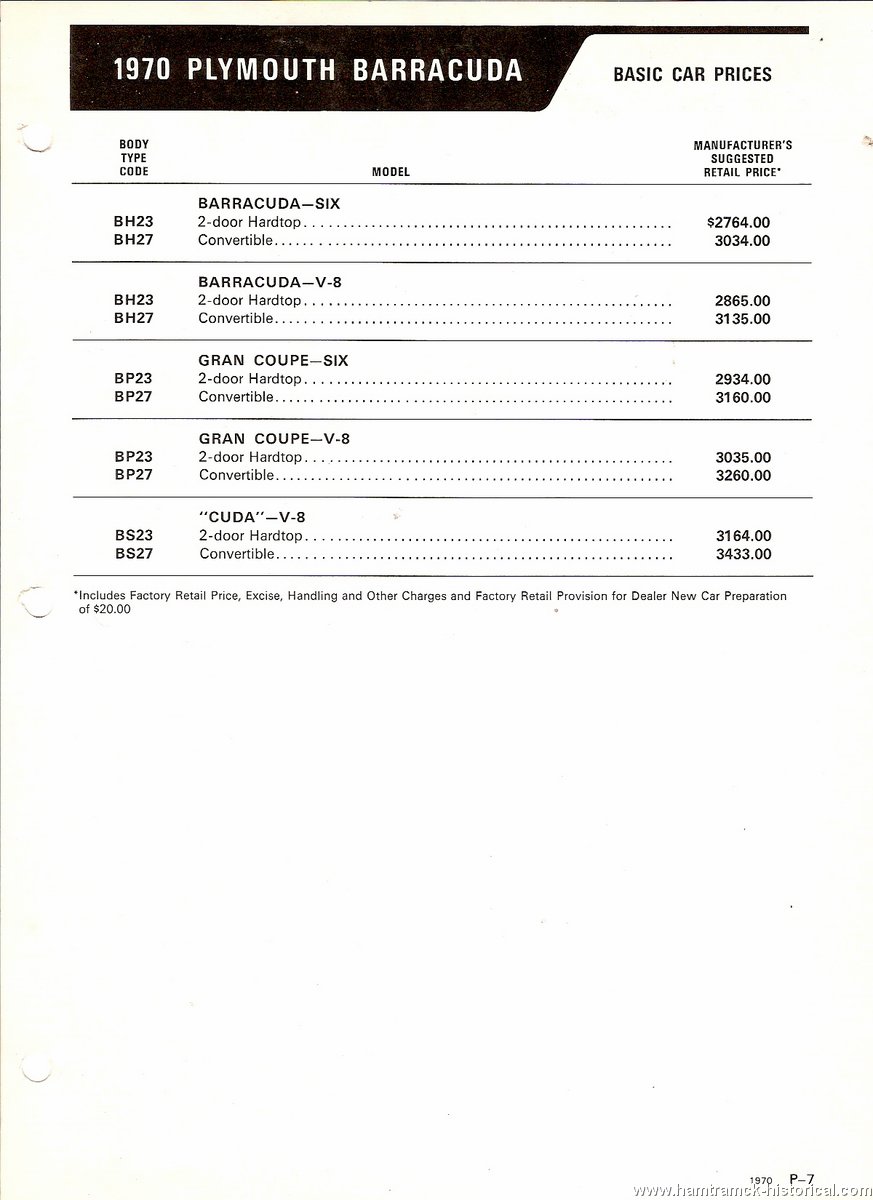 1970 PLYMOUTH BARRACUDA

BASIC CAR PRICES

| BODY TYPE CODE | MODEL | MANUFACTURER'S SUGGESTED RETAIL PRICE* |
|---|---|---|
| | BARRACUDA—SIX | |
| BH23 | 2-door Hardtop | $2764.00 |
| BH27 | Convertible | 3034.00 |
| | BARRACUDA—V-8 | |
| BH23 | 2-door Hardtop | 2865.00 |
| BH27 | Convertible | 3135.00 |
| | GRAN COUPE—SIX | |
| BP23 | 2-door Hardtop | 2934.00 |
| BP27 | Convertible | 3160.00 |
| | GRAN COUPE—V-8 | |
| BP23 | 2-door Hardtop | 3035.00 |
| BP27 | Convertible | 3260.00 |
| | "CUDA"—V-8 | |
| BS23 | 2-door Hardtop | 3164.00 |
| BS27 | Convertible | 3433.00 |

*Includes Factory Retail Price, Excise, Handling and Other Charges and Factory Retail Provision for Dealer New Car Preparation of $20.00

1970 P—7

www.hamtramck-historical.com